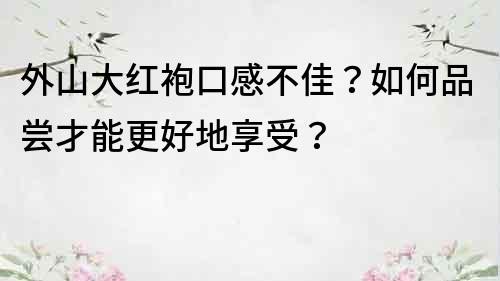 外山大红袍口感不佳？如何品尝才能更好地享受？